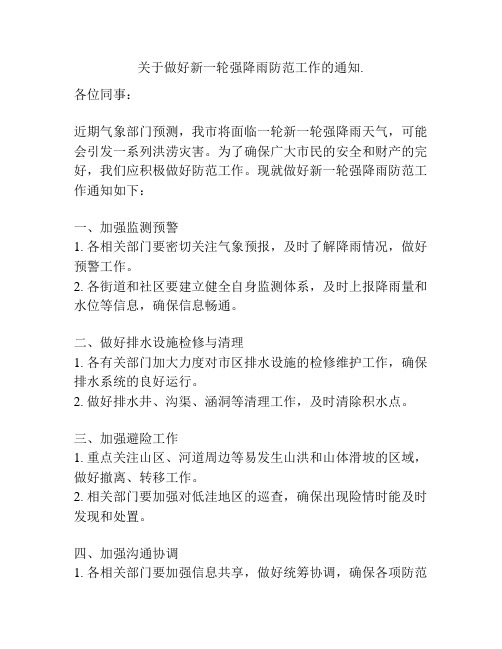 关于做好新一轮强降雨防范工作的通知.

各位同事：

近期气象部门预测，我市将面临一轮新一轮强降雨天气，可能会引发一系列洪涝灾害。为了确保广大市民的安全和财产的完好，我们应积极做好防范工作。现就做好新一轮强降雨防范工作通知如下：

一、加强监测预警
1. 各相关部门要密切关注气象预报，及时了解降雨情况，做好预警工作。
2. 各街道和社区要建立健全自身监测体系，及时上报降雨量和水位等信息，确保信息畅通。

二、做好排水设施检修与清理
1. 各有关部门加大力度对市区排水设施的检修维护工作，确保排水系统的良好运行。
2. 做好排水井、沟渠、涵洞等清理工作，及时清除积水点。

三、加强避险工作
1. 重点关注山区、河道周边等易发生山洪和山体滑坡的区域，做好撤离、转移工作。
2. 相关部门要加强对低洼地区的巡查，确保出现险情时能及时发现和处置。

四、加强沟通协调
1. 各相关部门要加强信息共享，做好统筹协调，确保各项防范